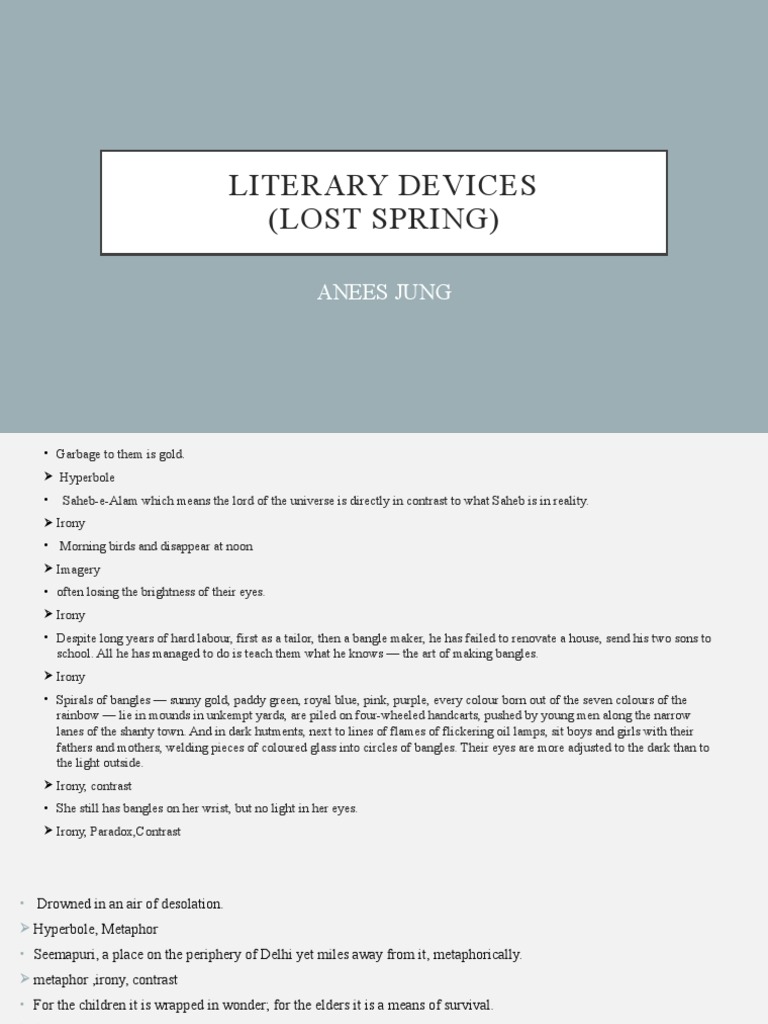 LITERARY DEVICES
(LOST SPRING)

ANEES JUNG

• Garbage to them is gold.
➤ Hyperbole
• Saheb-e-Alam which means the lord of the universe is directly in contrast to what Saheb is in reality.
➤ Irony
• Morning birds and disappear at noon
➤ Imagery
• often losing the brightness of their eyes.
➤ Irony
• Despite long years of hard labour, first as a tailor, then a bangle maker, he has failed to renovate a house, send his two sons to school. All he has managed to do is teach them what he knows — the art of making bangles.
➤ Irony
• Spirals of bangles — sunny gold, paddy green, royal blue, pink, purple, every colour born out of the seven colours of the rainbow — lie in mounds in unkempt yards, are piled on four-wheeled handcarts, pushed by young men along the narrow lanes of the shanty town. And in dark hutments, next to lines of flames of flickering oil lamps, sit boys and girls with their fathers and mothers, welding pieces of coloured glass into circles of bangles. Their eyes are more adjusted to the dark than to the light outside.
➤ Irony, contrast
• She still has bangles on her wrist, but no light in her eyes.
➤ Irony, Paradox,Contrast

• Drowned in an air of desolation.
➤ Hyperbole, Metaphor
• Seemapuri, a place on the periphery of Delhi yet miles away from it, metaphorically.
➤ metaphor ,irony, contrast
• For the children it is wrapped in wonder; for the elders it is a means of survival.